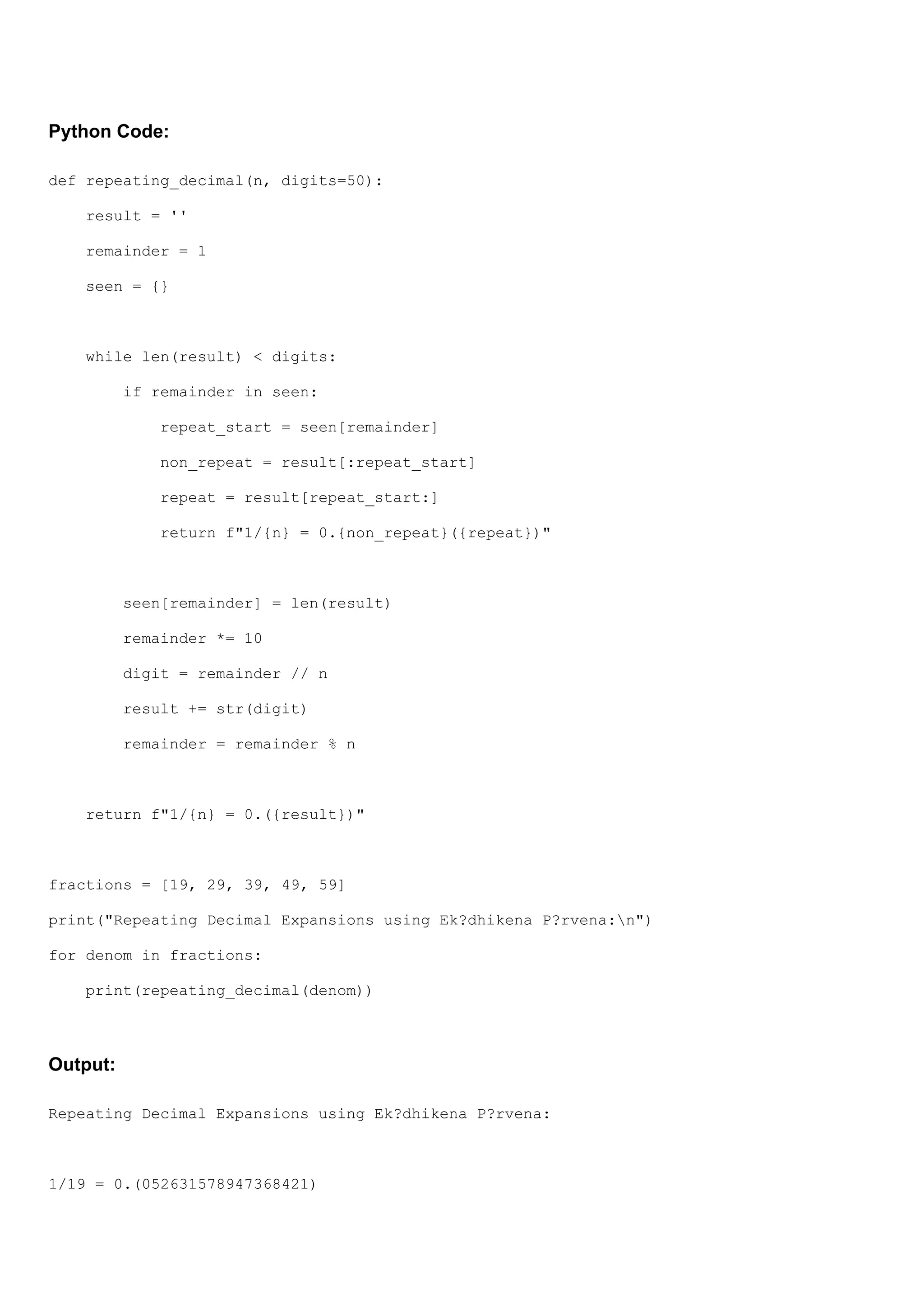 Python Code:

def repeating_decimal(n, digits=50):

    result = ''

    remainder = 1

    seen = {}

    while len(result) < digits:

        if remainder in seen:

            repeat_start = seen[remainder]

            non_repeat = result[:repeat_start]

            repeat = result[repeat_start:]

            return f"1/{n} = 0.{non_repeat}({repeat})"

        seen[remainder] = len(result)

        remainder *= 10

        digit = remainder // n

        result += str(digit)

        remainder = remainder % n

    return f"1/{n} = 0.({result})"

fractions = [19, 29, 39, 49, 59]

print("Repeating Decimal Expansions using Ek?dhikena P?rvena:\n")

for denom in fractions:

    print(repeating_decimal(denom))

Output:

Repeating Decimal Expansions using Ek?dhikena P?rvena:

1/19 = 0.(052631578947368421)